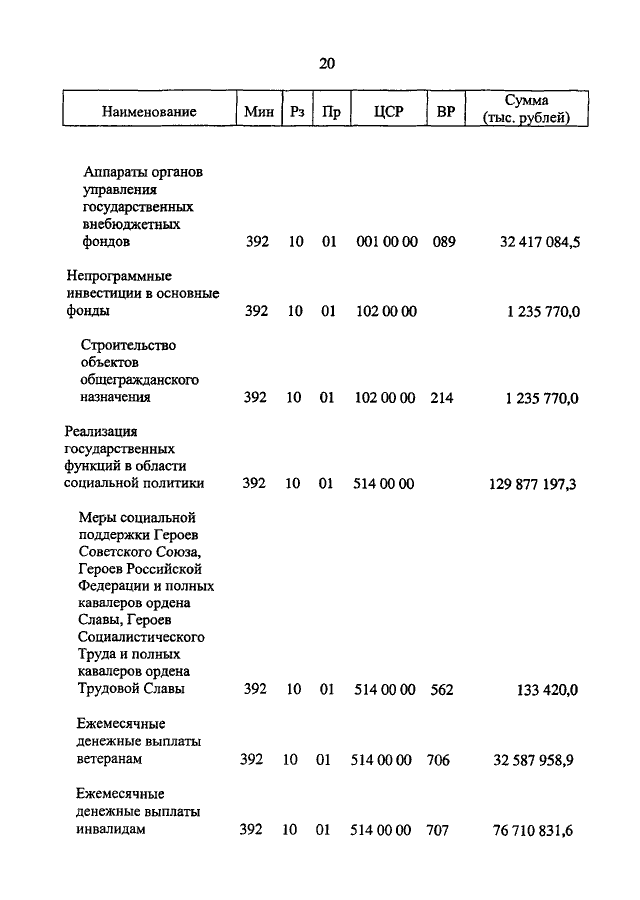 20

| Наименование | Мин | Рз | Пр | ЦСР | ВР | Сумма (тыс. рублей) |
|---|---|---|---|---|---|---|
| Аппараты органов управления государственных внебюджетных фондов | 392 | 10 | 01 | 001 00 00 | 089 | 32 417 084,5 |
| Непрограммные инвестиции в основные фонды | 392 | 10 | 01 | 102 00 00 | | 1 235 770,0 |
| Строительство объектов общегражданского назначения | 392 | 10 | 01 | 102 00 00 | 214 | 1 235 770,0 |
| Реализация государственных функций в области социальной политики | 392 | 10 | 01 | 514 00 00 | | 129 877 197,3 |
| Меры социальной поддержки Героев Советского Союза, Героев Российской Федерации и полных кавалеров ордена Славы, Героев Социалистического Труда и полных кавалеров ордена Трудовой Славы | 392 | 10 | 01 | 514 00 00 | 562 | 133 420,0 |
| Ежемесячные денежные выплаты ветеранам | 392 | 10 | 01 | 514 00 00 | 706 | 32 587 958,9 |
| Ежемесячные денежные выплаты инвалидам | 392 | 10 | 01 | 514 00 00 | 707 | 76 710 831,6 |